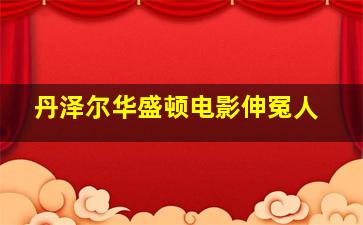 丹泽尔华盛顿电影伸冤人